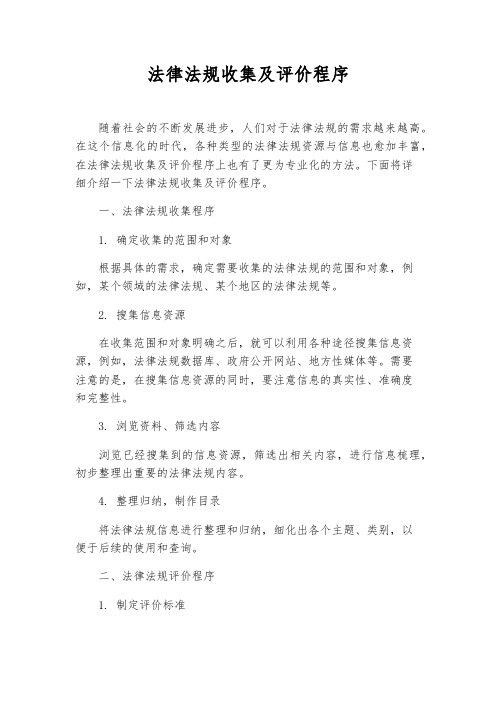 法律法规收集及评价程序

随着社会的不断发展进步，人们对于法律法规的需求越来越高。在这个信息化的时代，各种类型的法律法规资源与信息也愈加丰富，在法律法规收集及评价程序上也有了更为专业化的方法。下面将详细介绍一下法律法规收集及评价程序。

一、法律法规收集程序

1. 确定收集的范围和对象

根据具体的需求，确定需要收集的法律法规的范围和对象，例如，某个领域的法律法规、某个地区的法律法规等。

2. 搜集信息资源

在收集范围和对象明确之后，就可以利用各种途径搜集信息资源，例如，法律法规数据库、政府公开网站、地方性媒体等。需要注意的是，在搜集信息资源的同时，要注意信息的真实性、准确度和完整性。

3. 浏览资料、筛选内容

浏览已经搜集到的信息资源，筛选出相关内容，进行信息梳理，初步整理出重要的法律法规内容。

4. 整理归纳，制作目录

将法律法规信息进行整理和归纳，细化出各个主题、类别，以便于后续的使用和查询。

二、法律法规评价程序

1. 制定评价标准